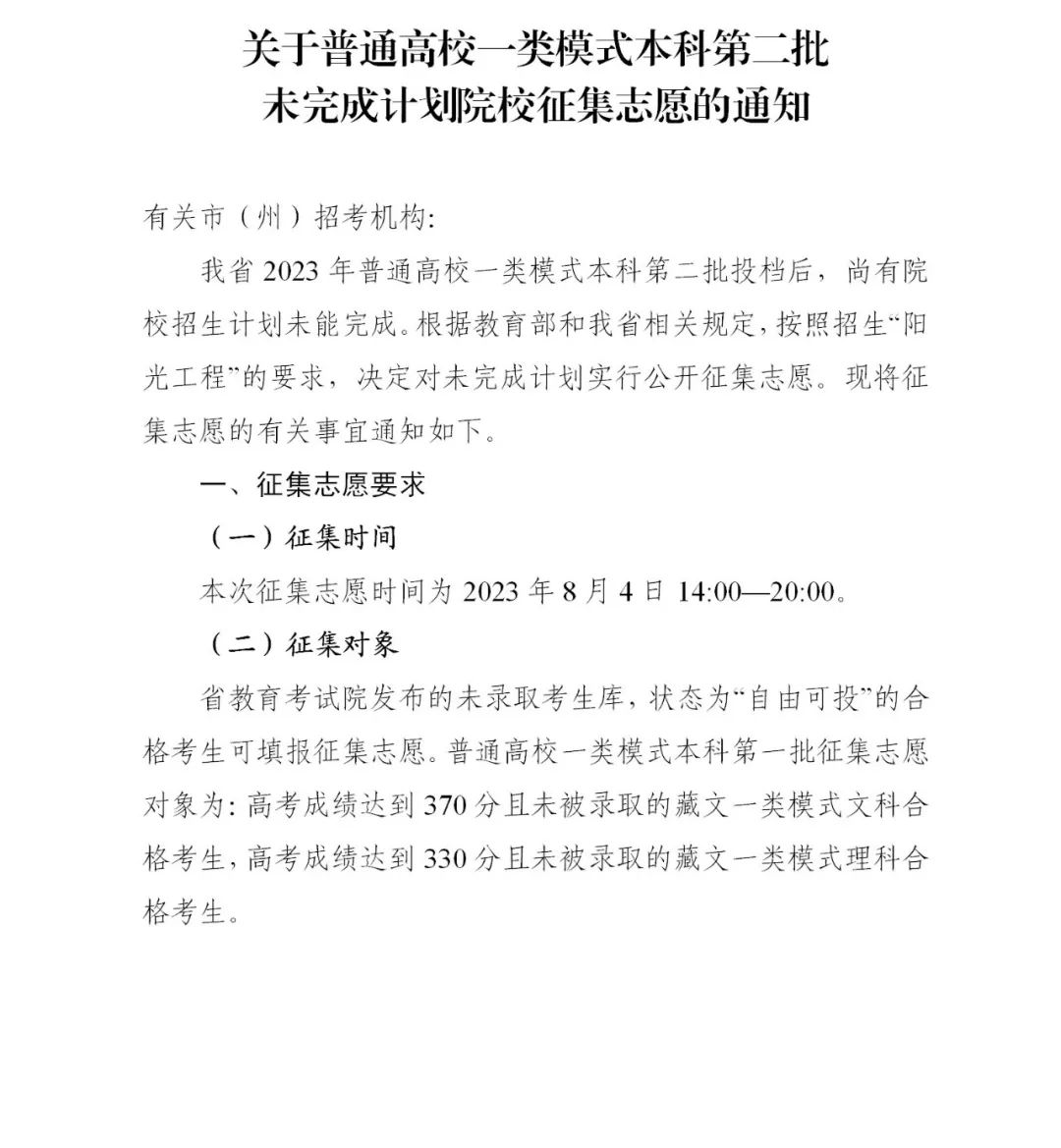 关于普通高校一类模式本科第二批
未完成计划院校征集志愿的通知

有关市（州）招考机构:

我省 2023 年普通高校一类模式本科第二批投档后，尚有院校招生计划未能完成。根据教育部和我省相关规定，按照招生“阳光工程”的要求，决定对未完成计划实行公开征集志愿。现将征集志愿的有关事宜通知如下。

一、征集志愿要求

（一）征集时间

本次征集志愿时间为 2023 年 8 月 4 日 14:00—20:00。

（二）征集对象

省教育考试院发布的未录取考生库，状态为“自由可投”的合格考生可填报征集志愿。普通高校一类模式本科第一批征集志愿对象为: 高考成绩达到 370 分且未被录取的藏文一类模式文科合格考生，高考成绩达到 330 分且未被录取的藏文一类模式理科合格考生。